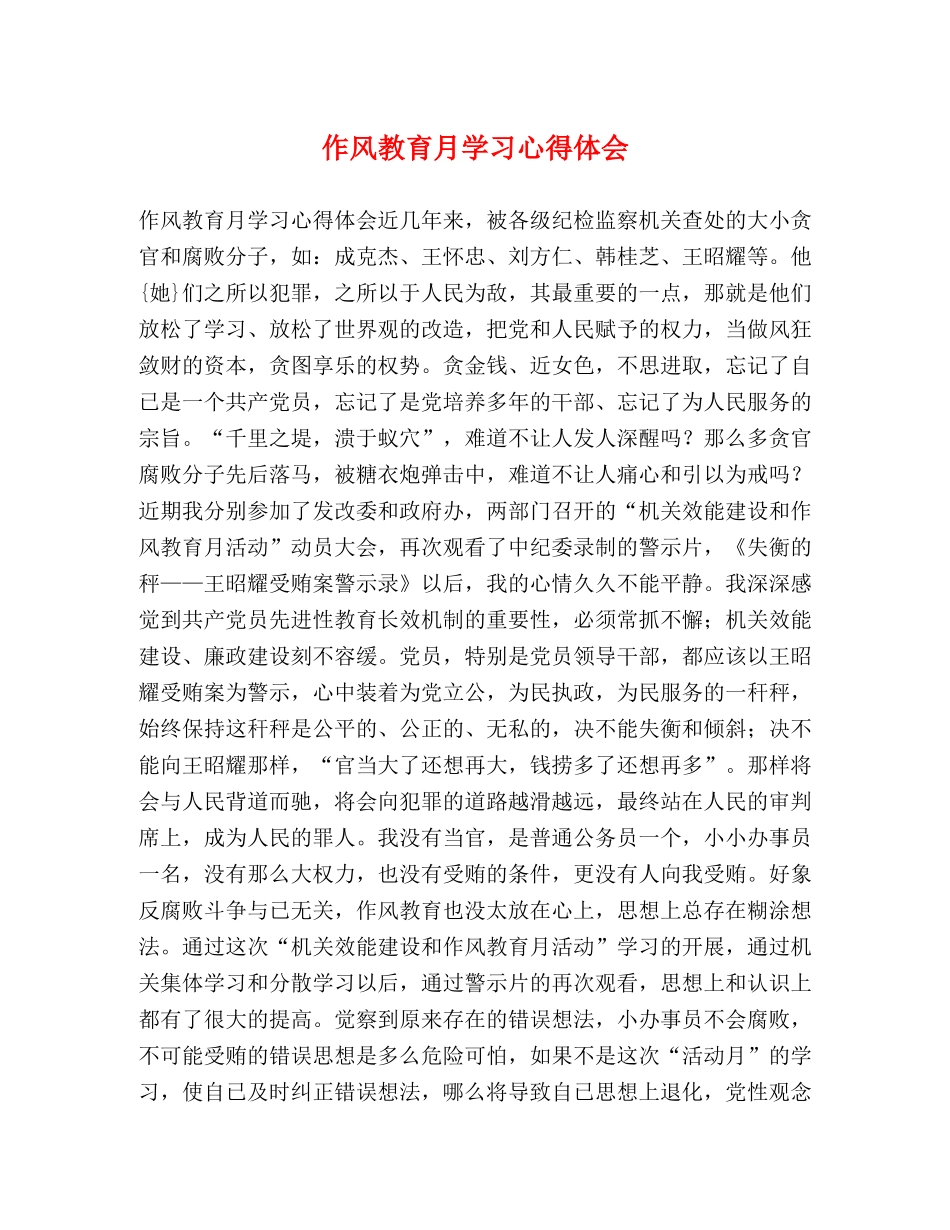 作风教育月学习心得体会

作风教育月学习心得体会近几年来，被各级纪检监察机关查处的大小贪官和腐败分子，如：成克杰、王怀忠、刘方仁、韩桂芝、王昭耀等。他{她}们之所以犯罪，之所以于人民为敌，其最重要的一点，那就是他们放松了学习、放松了世界观的改造，把党和人民赋予的权力，当做风狂敛财的资本，贪图享乐的权势。贪金钱、近女色，不思进取，忘记了自已是一个共产党员，忘记了是党培养多年的干部、忘记了为人民服务的宗旨。“千里之堤，溃于蚁穴”，难道不让人发人深醒吗？那么多贪官腐败分子先后落马，被糖衣炮弹击中，难道不让人痛心和引以为戒吗？近期我分别参加了发改委和政府办，两部门召开的“机关效能建设和作风教育月活动”动员大会，再次观看了中纪委录制的警示片，《失衡的秤——王昭耀受贿案警示录》以后，我的心情久久不能平静。我深深感觉到共产党员先进性教育长效机制的重要性，必须常抓不懈；机关效能建设、廉政建设刻不容缓。党员，特别是党员领导干部，都应该以王昭耀受贿案为警示，心中装着为党立公，为民执政，为民服务的一杆秤，始终保持这秆秤是公平的、公正的、无私的，决不能失衡和倾斜；决不能向王昭耀那样，“官当大了还想再大，钱捞多了还想再多”。那样将会与人民背道而驰，将会向犯罪的道路越滑越远，最终站在人民的审判席上，成为人民的罪人。我没有当官，是普通公务员一个，小小办事员一名，没有那么大权力，也没有受贿的条件，更没有人向我受贿。好象反腐败斗争与已无关，作风教育也没太放在心上，思想上总存在糊涂想法。通过这次“机关效能建设和作风教育月活动”学习的开展，通过机关集体学习和分散学习以后，通过警示片的再次观看，思想上和认识上都有了很大的提高。觉察到原来存在的错误想法，小办事员不会腐败，不可能受贿的错误思想是多么危险可怕，如果不是这次“活动月”的学习，使自已及时纠正错误想法，哪么将导致自已思想上退化，党性观念